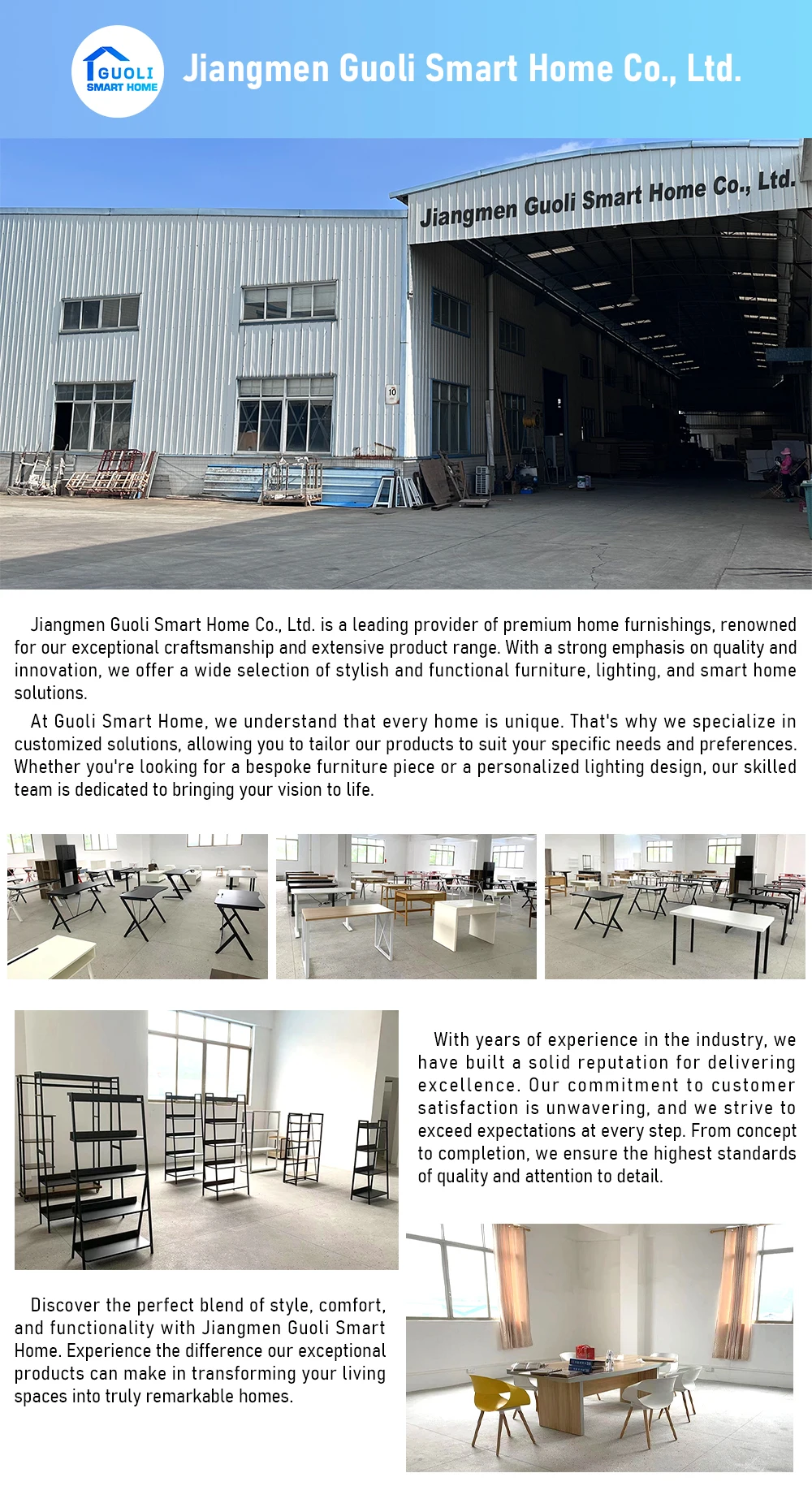 GUOLI
SMART HOME

Jiangmen Guoli Smart Home Co., Ltd.

Jiangmen Guoli Smart Home Co., Ltd.

10

Jiangmen Guoli Smart Home Co., Ltd. is a leading provider of premium home furnishings, renowned for our exceptional craftsmanship and extensive product range. With a strong emphasis on quality and innovation, we offer a wide selection of stylish and functional furniture, lighting, and smart home solutions.

At Guoli Smart Home, we understand that every home is unique. That's why we specialize in customized solutions, allowing you to tailor our products to suit your specific needs and preferences. Whether you're looking for a bespoke furniture piece or a personalized lighting design, our skilled team is dedicated to bringing your vision to life.

With years of experience in the industry, we have built a solid reputation for delivering excellence. Our commitment to customer satisfaction is unwavering, and we strive to exceed expectations at every step. From concept to completion, we ensure the highest standards of quality and attention to detail.

Discover the perfect blend of style, comfort, and functionality with Jiangmen Guoli Smart Home. Experience the difference our exceptional products can make in transforming your living spaces into truly remarkable homes.